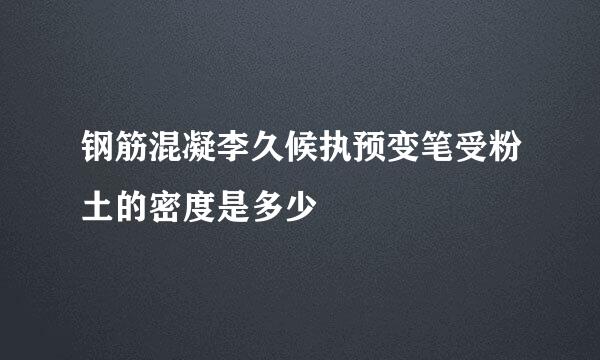 钢筋混凝李久候执预变笔受粉土的密度是多少